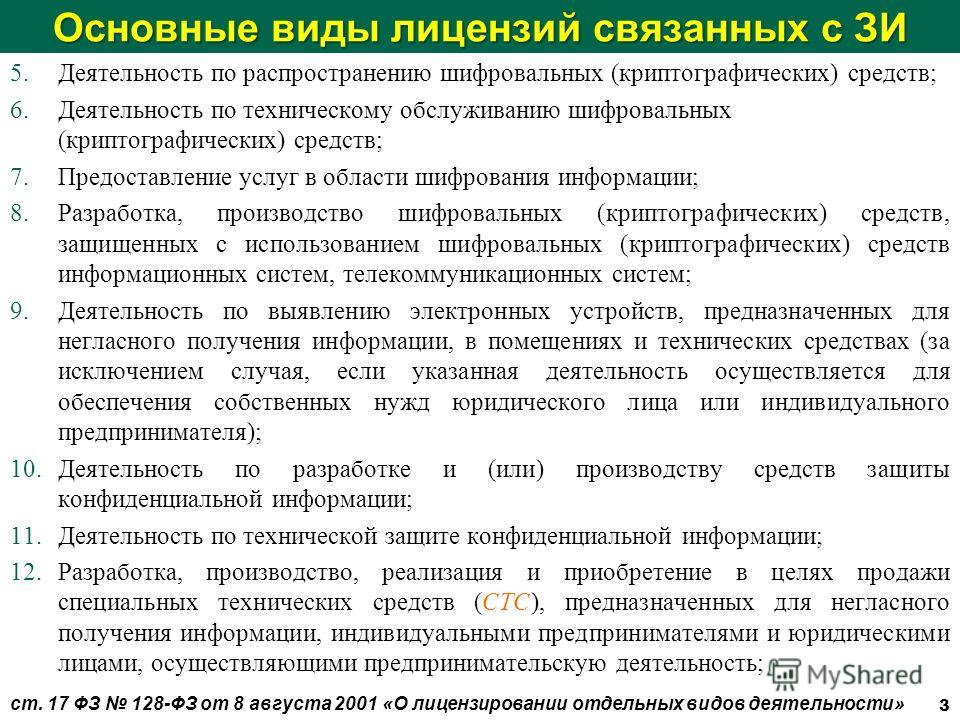 Основные виды лицензий связанных с ЗИ

5. Деятельность по распространению шифровальных (криптографических) средств;

6. Деятельность по техническому обслуживанию шифровальных (криптографических) средств;

7. Предоставление услуг в области шифрования информации;

8. Разработка, производство шифровальных (криптографических) средств, защищенных с использованием шифровальных (криптографических) средств информационных систем, телекоммуникационных систем;

9. Деятельность по выявлению электронных устройств, предназначенных для негласного получения информации, в помещениях и технических средствах (за исключением случая, если указанная деятельность осуществляется для обеспечения собственных нужд юридического лица или индивидуального предпринимателя);

10. Деятельность по разработке и (или) производству средств защиты конфиденциальной информации;

11. Деятельность по технической защите конфиденциальной информации;

12. Разработка, производство, реализация и приобретение в целях продажи специальных технических средств (СТС), предназначенных для негласного получения информации, индивидуальными предпринимателями и юридическими лицами, осуществляющими предпринимательскую деятельность;

MyShared

ст. 17 ФЗ № 128-ФЗ от 8 августа 2001 «О лицензировании отдельных видов деятельности» 3